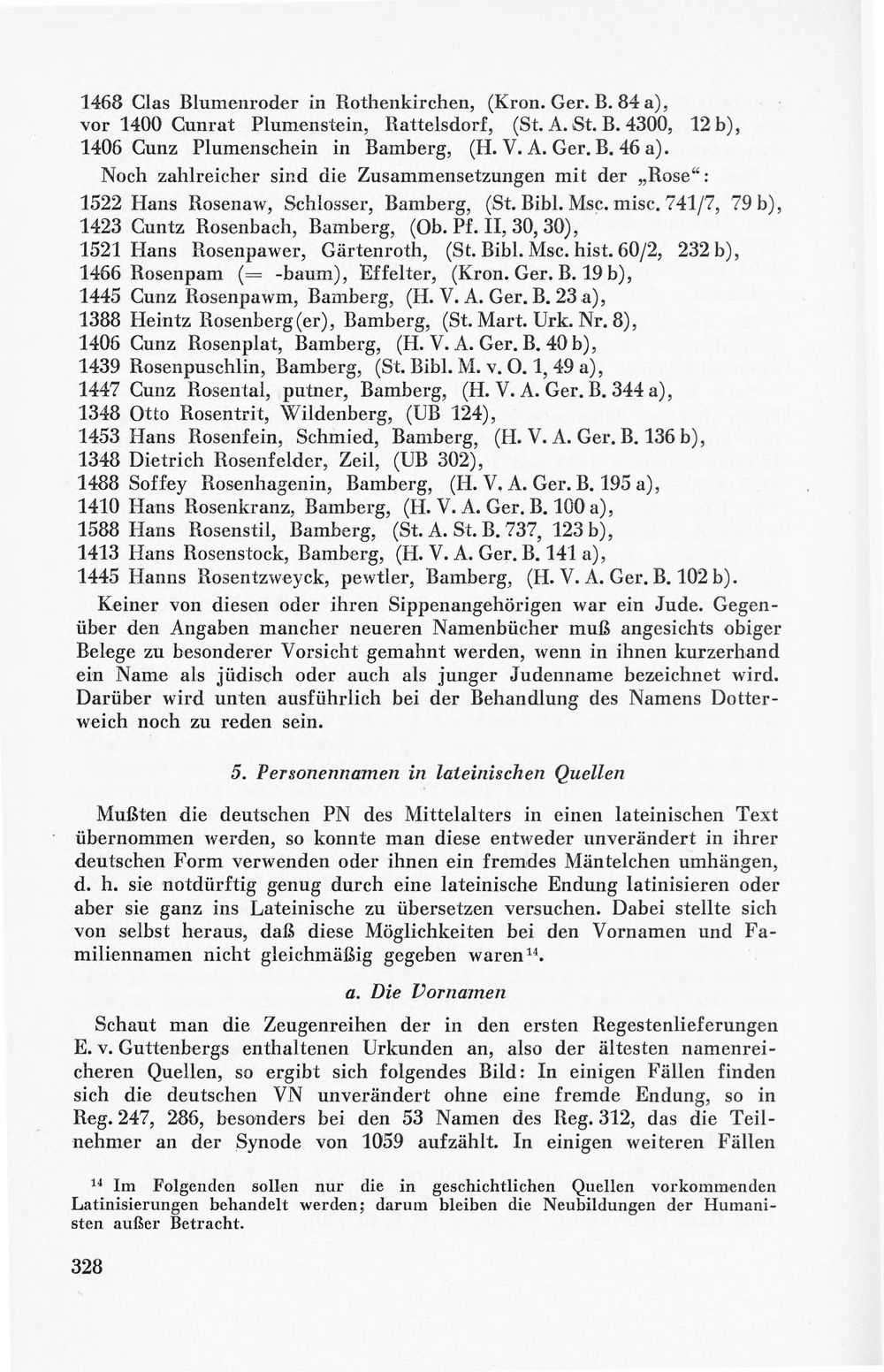 1468 Clas Blumenroder in Rothenkirchen, (Kron. Ger. B. 84 a), vor 1400 Cunrat Plumenstein, Rattelsdorf, (St. A. St. B. 4300, 12 b), 1406 Cunz Plumenschein in Bamberg, (H. V. A. Ger. B. 46 a).

Noch zahlreicher sind die Zusammensetzungen mit der „Rose“:

1522 Hans Rosenaw, Schlosser, Bamberg, (St. Bibl. Msc. misc. 741/7, 79 b),
1423 Cuntz Rosenbach, Bamberg, (Ob. Pf. II, 30, 30),
1521 Hans Rosenpawer, Gärtenroth, (St. Bibl. Msc. hist. 60/2, 232 b),
1466 Rosenpam (= -baum), Effelter, (Kron. Ger. B. 19 b),
1445 Cunz Rosenpawm, Bamberg, (H. V. A. Ger. B. 23 a),
1388 Heintz Rosenberg(er), Bamberg, (St. Mart. Urk. Nr. 8),
1406 Cunz Rosenplat, Bamberg, (H. V. A. Ger. B. 40 b),
1439 Rosenpuschlin, Bamberg, (St. Bibl. M. v. O. 1, 49 a),
1447 Cunz Rosental, putner, Bamberg, (H. V. A. Ger. B. 344 a),
1348 Otto Rosentrit, Wildenberg, (UB 124),
1453 Hans Rosenfein, Schmied, Bamberg, (H. V. A. Ger. B. 136 b),
1348 Dietrich Rosenfelder, Zeil, (UB 302),
1488 Soffey Rosenhagenin, Bamberg, (H. V. A. Ger. B. 195 a),
1410 Hans Rosenkranz, Bamberg, (H. V. A. Ger. B. 100 a),
1588 Hans Rosenstil, Bamberg, (St. A. St. B. 737, 123 b),
1413 Hans Rosenstock, Bamberg, (H. V. A. Ger. B. 141 a),
1445 Hanns Rosentzweyck, pewtler, Bamberg, (H. V. A. Ger. B. 102 b).

Keiner von diesen oder ihren Sippenangehörigen war ein Jude. Gegenüber den Angaben mancher neueren Namenbücher muß angesichts obiger Belege zu besonderer Vorsicht gemahnt werden, wenn in ihnen kurzerhand ein Name als jüdisch oder auch als junger Judenname bezeichnet wird. Darüber wird unten ausführlich bei der Behandlung des Namens Dotterweich noch zu reden sein.

5. Personennamen in lateinischen Quellen

Mußten die deutschen PN des Mittelalters in einen lateinischen Text übernommen werden, so konnte man diese entweder unverändert in ihrer deutschen Form verwenden oder ihnen ein fremdes Mäntelchen umhängen, d. h. sie notdürftig genug durch eine lateinische Endung latinisieren oder aber sie ganz ins Lateinische zu übersetzen versuchen. Dabei stellte sich von selbst heraus, daß diese Möglichkeiten bei den Vornamen und Familiennamen nicht gleichmäßig gegeben waren$^{14}$.

a. Die Vornamen

Schaut man die Zeugenreihen der in den ersten Regestenlieferungen E. v. Guttenbergs enthaltenen Urkunden an, also der ältesten namenreicheren Quellen, so ergibt sich folgendes Bild: In einigen Fällen finden sich die deutschen VN unverändert ohne eine fremde Endung, so in Reg. 247, 286, besonders bei den 53 Namen des Reg. 312, das die Teilnehmer an der Synode von 1059 aufzählt. In einigen weiteren Fällen

$^{14}$ Im Folgenden sollen nur die in geschichtlichen Quellen vorkommenden Latinisierungen behandelt werden; darum bleiben die Neubildungen der Humanisten außer Betracht.

328